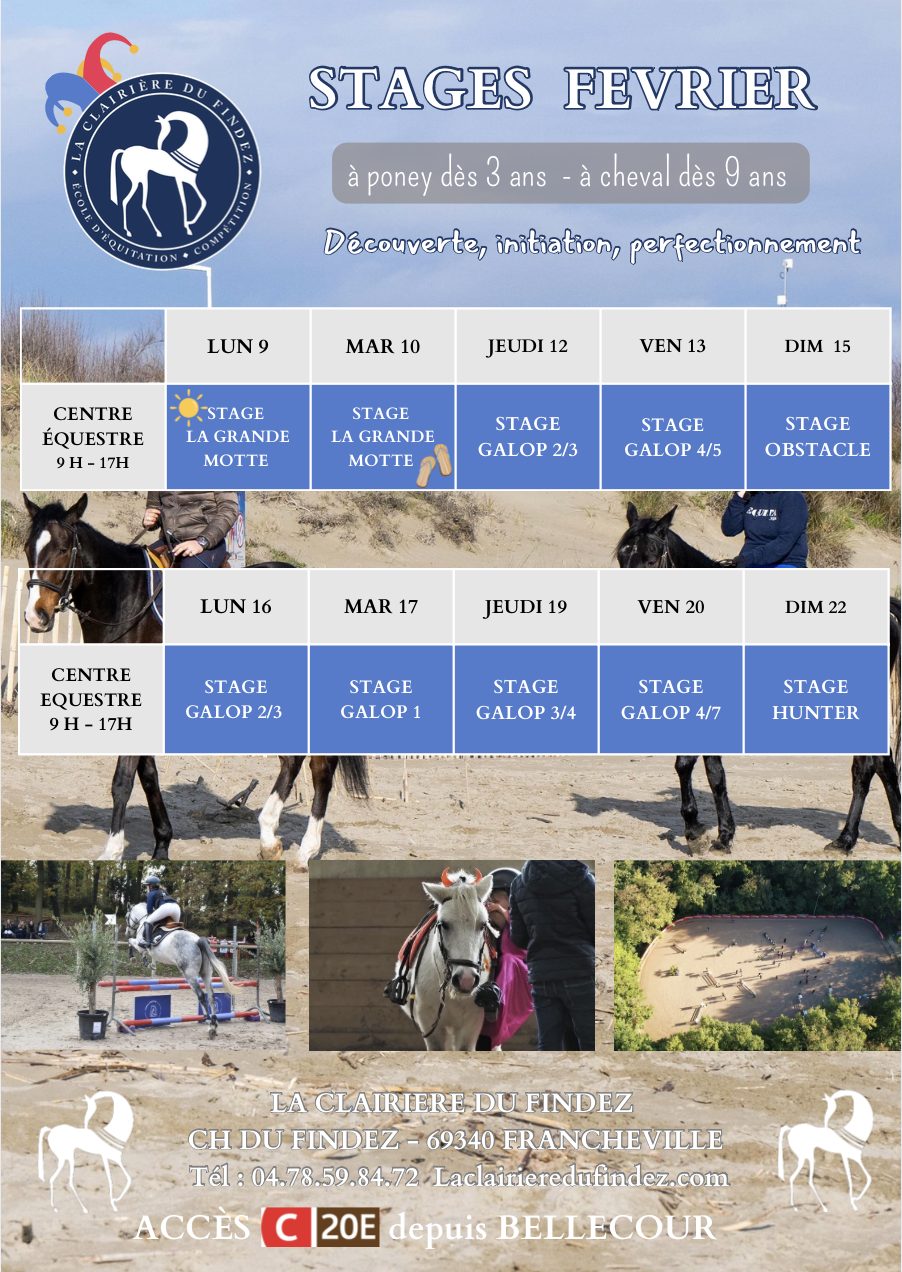 LA CLAIRIÈRE DU FINDEZ
ÉCOLE D'ÉQUITATION • COMPÉTITION

STAGES FEVRIER

à poney dès 3 ans - à cheval dès 9 ans

Découverte, initiation, perfectionnement

|  | LUN 9 | MAR 10 | JEUDI 12 | VEN 13 | DIM 15 |
|---|---|---|---|---|---|
| CENTRE ÉQUESTRE 9 H - 17H | STAGE LA GRANDE MOTTE | STAGE LA GRANDE MOTTE | STAGE GALOP 2/3 | STAGE GALOP 4/5 | STAGE OBSTACLE |

|  | LUN 16 | MAR 17 | JEUDI 19 | VEN 20 | DIM 22 |
|---|---|---|---|---|---|
| CENTRE EQUESTRE 9 H - 17H | STAGE GALOP 2/3 | STAGE GALOP 1 | STAGE GALOP 3/4 | STAGE GALOP 4/7 | STAGE HUNTER |

LA CLAIRIERE DU FINDEZ
CH DU FINDEZ - 69340 FRANCHEVILLE
Tél : 04.78.59.84.72 Laclairieredufindez.com

ACCÈS C 20E depuis BELLECOUR